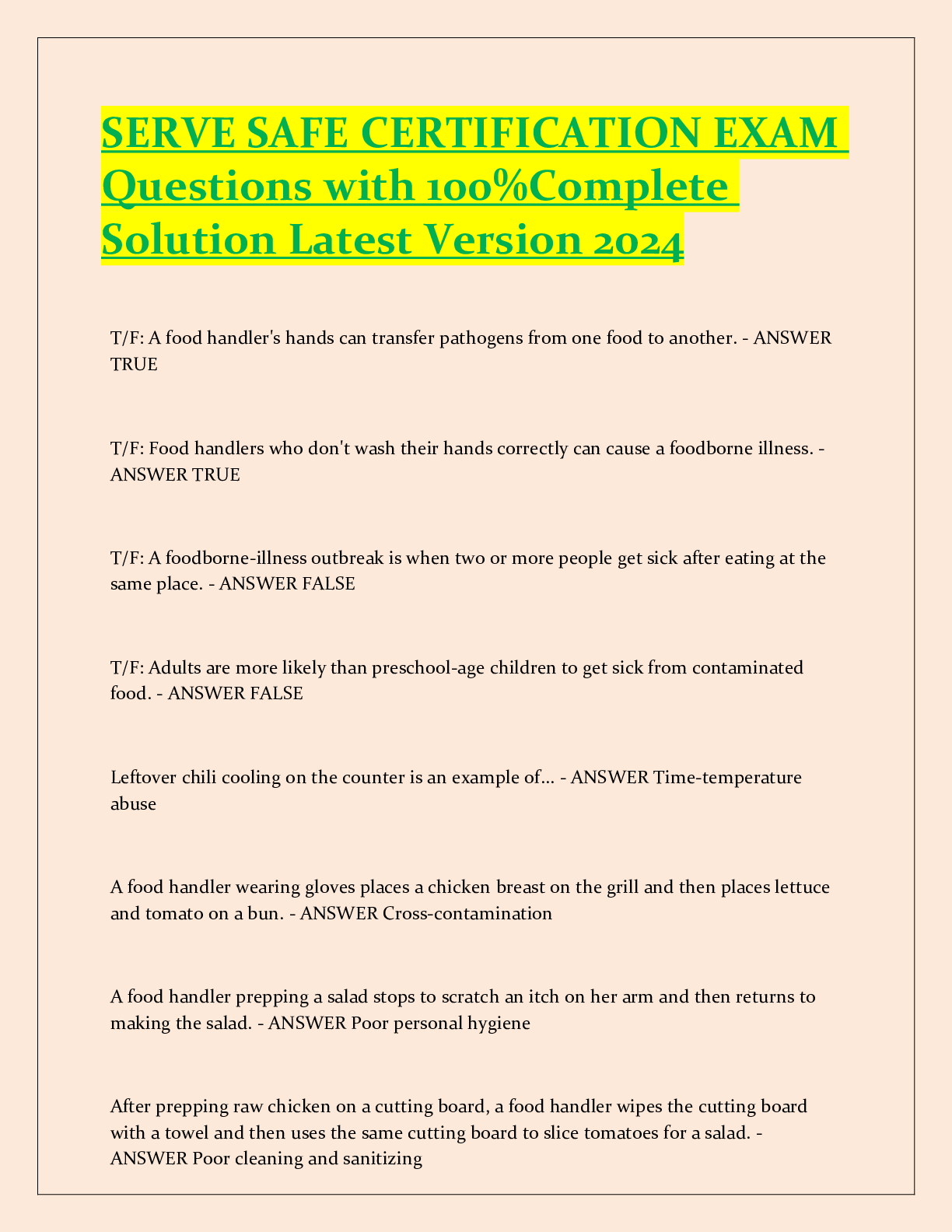 SERVE SAFE CERTIFICATION EXAM Questions with 100%Complete Solution Latest Version 2024

T/F: A food handler's hands can transfer pathogens from one food to another. - ANSWER TRUE

T/F: Food handlers who don't wash their hands correctly can cause a foodborne illness. - ANSWER TRUE

T/F: A foodborne-illness outbreak is when two or more people get sick after eating at the same place. - ANSWER FALSE

T/F: Adults are more likely than preschool-age children to get sick from contaminated food. - ANSWER FALSE

Leftover chili cooling on the counter is an example of... - ANSWER Time-temperature abuse

A food handler wearing gloves places a chicken breast on the grill and then places lettuce and tomato on a bun. - ANSWER Cross-contamination

A food handler prepping a salad stops to scratch an itch on her arm and then returns to making the salad. - ANSWER Poor personal hygiene

After prepping raw chicken on a cutting board, a food handler wipes the cutting board with a towel and then uses the same cutting board to slice tomatoes for a salad. - ANSWER Poor cleaning and sanitizing